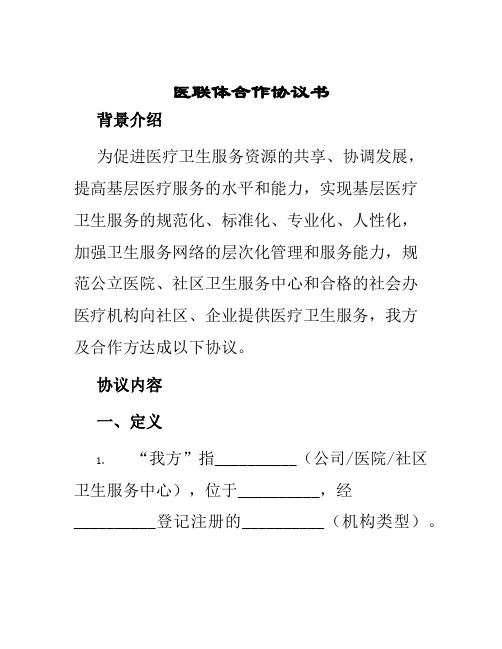 医联体合作协议书

背景介绍

为促进医疗卫生服务资源的共享、协调发展，提高基层医疗服务的水平和能力，实现基层医疗卫生服务的规范化、标准化、专业化、人性化，加强卫生服务网络的层次化管理和服务能力，规范公立医院、社区卫生服务中心和合格的社会办医疗机构向社区、企业提供医疗卫生服务，我方及合作方达成以下协议。

协议内容

一、定义

1. “我方”指__________（公司/医院/社区卫生服务中心），位于__________，经__________登记注册的__________（机构类型）。